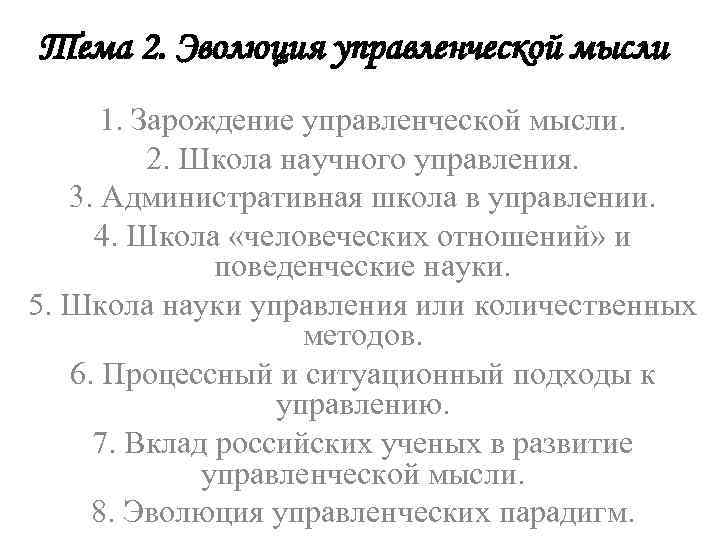 Тема 2. Эволюция управленческой мысли

1. Зарождение управленческой мысли.
2. Школа научного управления.
3. Административная школа в управлении.
4. Школа «человеческих отношений» и поведенческие науки.
5. Школа науки управления или количественных методов.
6. Процессный и ситуационный подходы к управлению.
7. Вклад российских ученых в развитие управленческой мысли.
8. Эволюция управленческих парадигм.